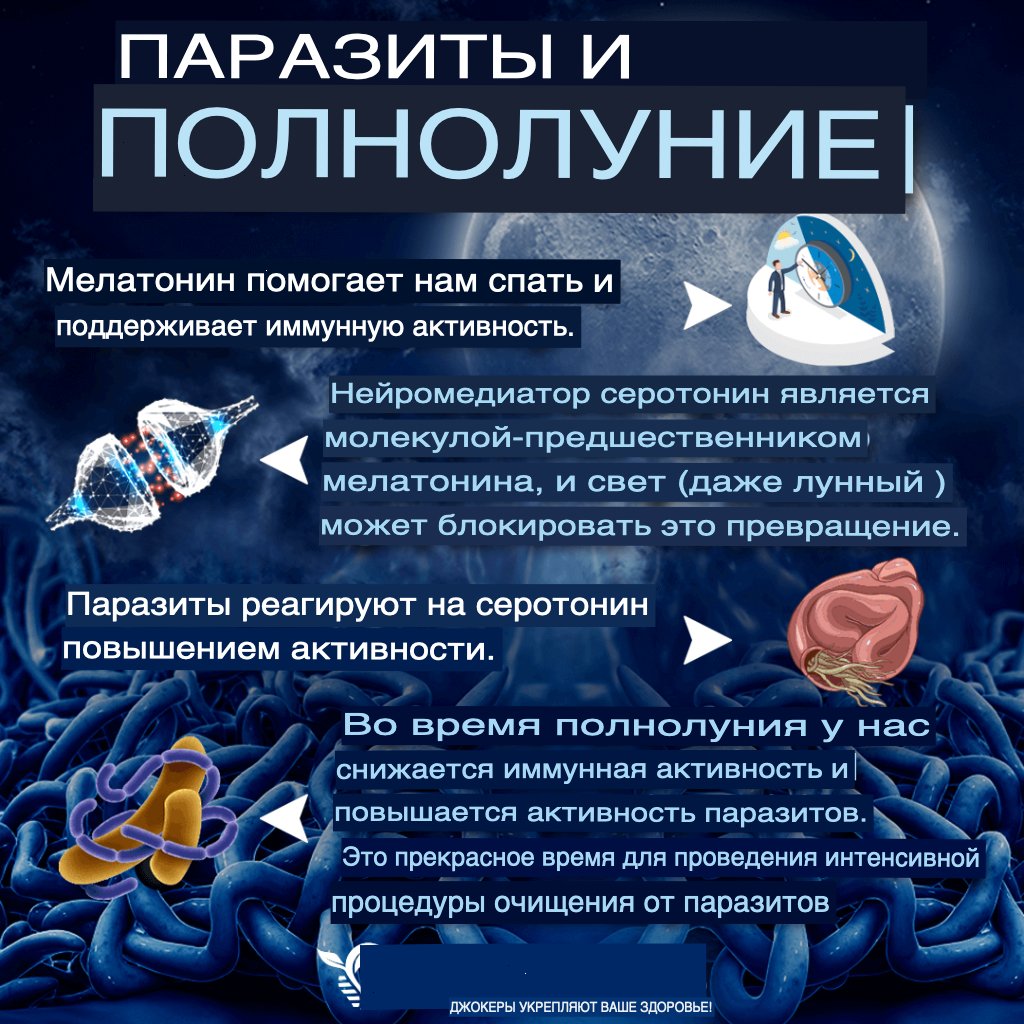 ПАРАЗИТЫ И
ПОЛНОЛУНИЕ

Мелатонин помогает нам спать и поддерживает иммунную активность.

Нейромедиатор серотонин является молекулой-предшественником мелатонина, и свет (даже лунный ) может блокировать это превращение.

Паразиты реагируют на серотонин повышением активности.

Во время полнолуния у нас снижается иммунная активность и повышается активность паразитов.

Это прекрасное время для проведения интенсивной процедуры очищения от паразитов

ДЖОКЕРЫ УКРЕПЛЯЮТ ВАШЕ ЗДОРОВЬЕ!